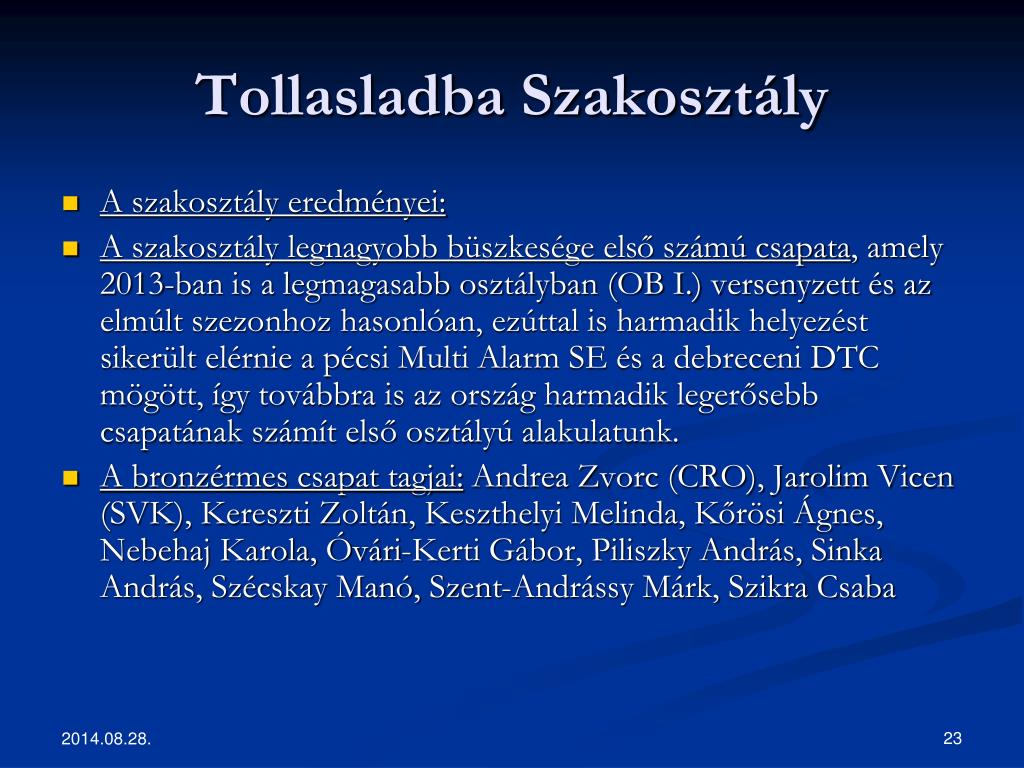 Tollasladba Szakosztály

A szakosztály eredményei:

A szakosztály legnagyobb büszkesége első számú csapata, amely 2013-ban is a legmagasabb osztályban (OB I.) versenyzett és az elmúlt szezonhoz hasonlóan, ezúttal is harmadik helyezést sikerült elérnie a pécsi Multi Alarm SE és a debreceni DTC mögött, így továbbra is az ország harmadik legerősebb csapatának számít első osztályú alakulatunk.

A bronzérmes csapat tagjai: Andrea Zvorc (CRO), Jarolim Vicen (SVK), Kereszti Zoltán, Keszthelyi Melinda, Kőrösi Ágnes, Nebehaj Karola, Óvári-Kerti Gábor, Piliszky András, Sinka András, Szécskay Manó, Szent-Andrássy Márk, Szikra Csaba

2014.08.28.

23